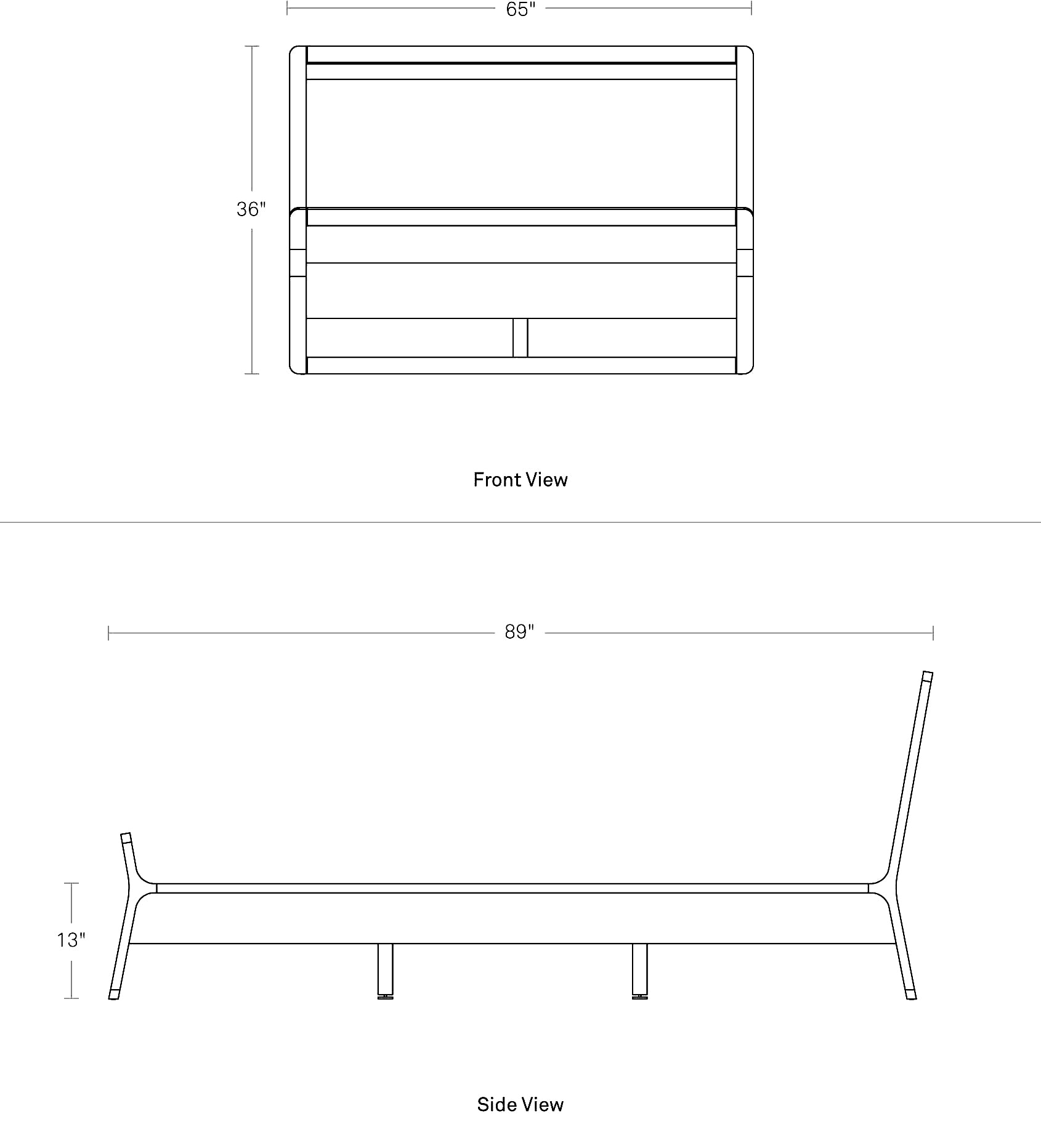 65"

36"

Front View

89"

13"

Side View